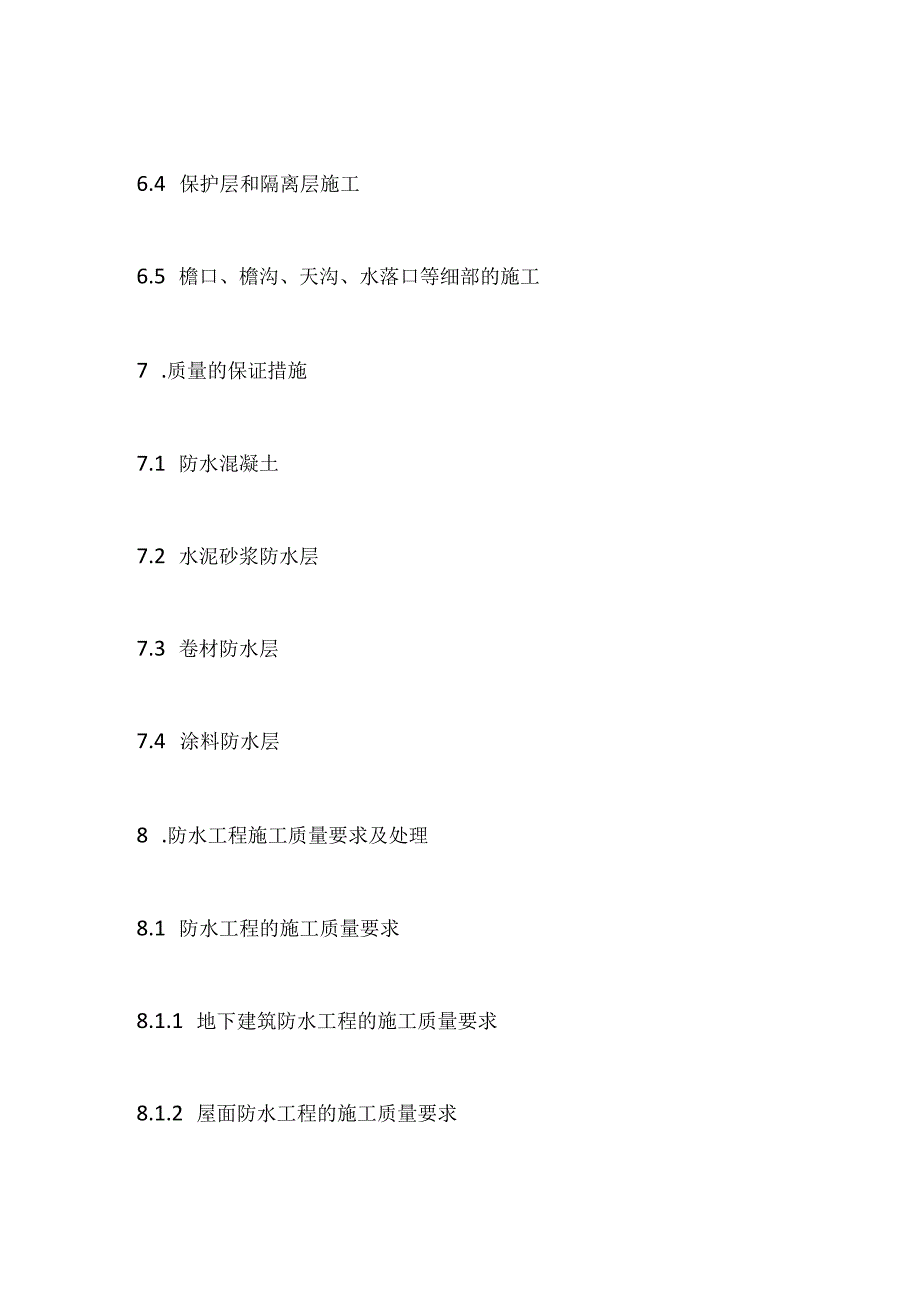 6.4 保护层和隔离层施工

6.5 檐口、檐沟、天沟、水落口等细部的施工

7 .质量的保证措施

7.1 防水混凝土

7.2 水泥砂浆防水层

7.3 卷材防水层

7.4 涂料防水层

8 .防水工程施工质量要求及处理

8.1 防水工程的施工质量要求

8.1.1 地下建筑防水工程的施工质量要求

8.1.2 屋面防水工程的施工质量要求